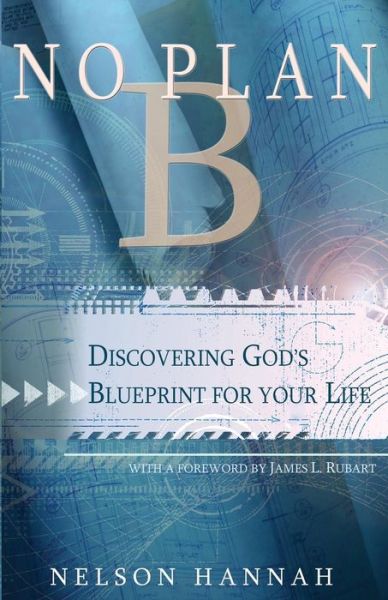 NO PLAN B

DISCOVERING GOD'S BLUEPRINT FOR YOUR LIFE

WITH A FOREWORD BY JAMES L. RUBART

NELSON HANNAH